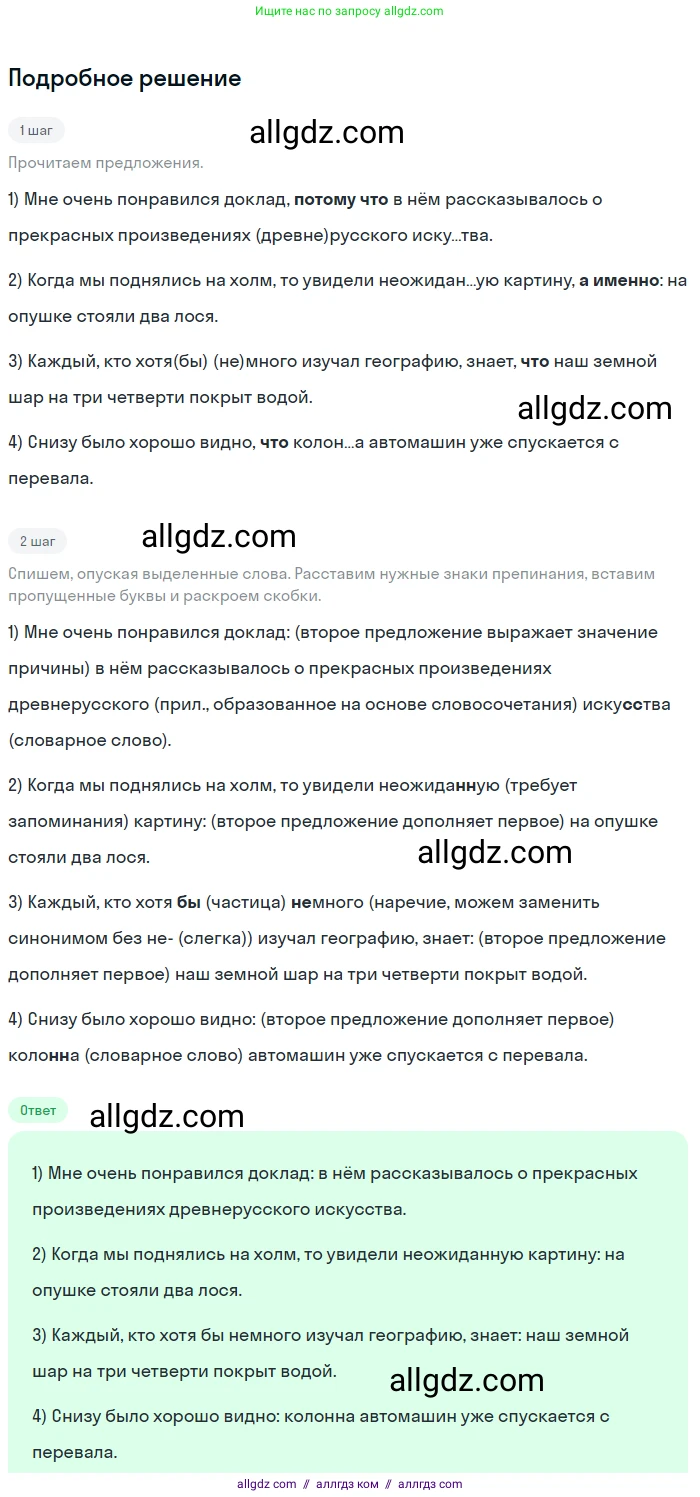 Ищите нас по запросу allgdz.com

Подробное решение

1 шаг

allgdz.com

Прочитаем предложения.

1) Мне очень понравился доклад, потому что в нём рассказывалось о прекрасных произведениях (древне)русского иску...тва.

2) Когда мы поднялись на холм, то увидели неожидан...ую картину, а именно: на опушке стояли два лося.

3) Каждый, кто хотя(бы) (не)много изучал географию, знает, что наш земной шар на три четверти покрыт водой.

allgdz.com

4) Снизу было хорошо видно, что колон...а автомашин уже спускается с перевала.

2 шаг

allgdz.com

Спишем, опуская выделенные слова. Расставим нужные знаки препинания, вставим пропущенные буквы и раскроем скобки.

1) Мне очень понравился доклад: (второе предложение выражает значение причины) в нём рассказывалось о прекрасных произведениях древнерусского (прил., образованное на основе словосочетания) искусства (словарное слово).

2) Когда мы поднялись на холм, то увидели неожиданную (требует запоминания) картину: (второе предложение дополняет первое) на опушке стояли два лося.

allgdz.com

3) Каждый, кто хотя бы (частица) немного (наречие, можем заменить синонимом без не- (слегка)) изучал географию, знает: (второе предложение дополняет первое) наш земной шар на три четверти покрыт водой.

4) Снизу было хорошо видно: (второе предложение дополняет первое) колонна (словарное слово) автомашин уже спускается с перевала.

Ответ

allgdz.com

1) Мне очень понравился доклад: в нём рассказывалось о прекрасных произведениях древнерусского искусства.

2) Когда мы поднялись на холм, то увидели неожиданную картину: на опушке стояли два лося.

3) Каждый, кто хотя бы немного изучал географию, знает: наш земной шар на три четверти покрыт водой.

allgdz.com

4) Снизу было хорошо видно: колонна автомашин уже спускается с перевала.

allgdz com // аллгдз ком // аллгдз com